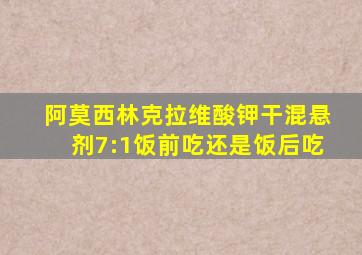 阿莫西林克拉维酸钾干混悬剂7:1饭前吃还是饭后吃